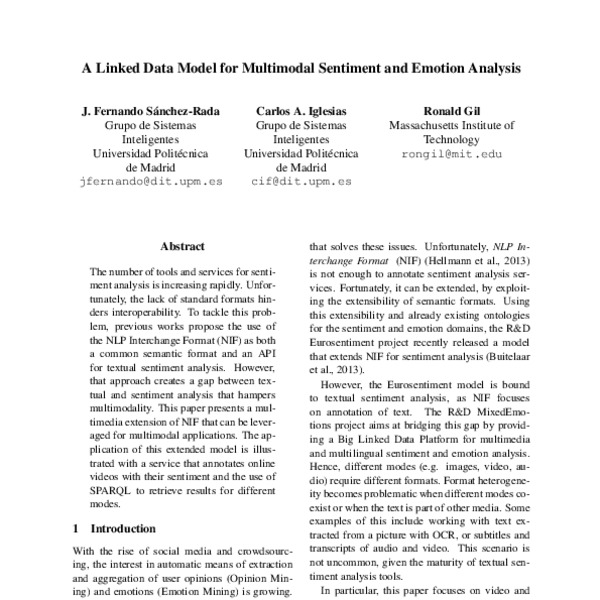 A Linked Data Model for Multimodal Sentiment and Emotion Analysis

J. Fernando Sánchez-Rada
Grupo de Sistemas Inteligentes
Universidad Politécnica de Madrid
jfernando@dit.upm.es

Carlos A. Iglesias
Grupo de Sistemas Inteligentes
Universidad Politécnica de Madrid
cif@dit.upm.es

Ronald Gil
Massachusetts Institute of Technology
rongil@mit.edu

Abstract

The number of tools and services for sentiment analysis is increasing rapidly. Unfortunately, the lack of standard formats hinders interoperability. To tackle this problem, previous works propose the use of the NLP Interchange Format (NIF) as both a common semantic format and an API for textual sentiment analysis. However, that approach creates a gap between textual and sentiment analysis that hampers multimodality. This paper presents a multimedia extension of NIF that can be leveraged for multimodal applications. The application of this extended model is illustrated with a service that annotates online videos with their sentiment and the use of SPARQL to retrieve results for different modes.

1 Introduction

With the rise of social media and crowdsourcing, the interest in automatic means of extraction and aggregation of user opinions (Opinion Mining) and emotions (Emotion Mining) is growing.

that solves these issues. Unfortunately, NLP Interchange Format (NIF) (Hellmann et al., 2013) is not enough to annotate sentiment analysis services. Fortunately, it can be extended, by exploiting the extensibility of semantic formats. Using this extensibility and already existing ontologies for the sentiment and emotion domains, the R&D Eurosentiment project recently released a model that extends NIF for sentiment analysis (Buitelaar et al., 2013).

However, the Eurosentiment model is bound to textual sentiment analysis, as NIF focuses on annotation of text. The R&D MixedEmotions project aims at bridging this gap by providing a Big Linked Data Platform for multimedia and multilingual sentiment and emotion analysis. Hence, different modes (e.g. images, video, audio) require different formats. Format heterogeneity becomes problematic when different modes coexist or when the text is part of other media. Some examples of this include working with text extracted from a picture with OCR, or subtitles and transcripts of audio and video. This scenario is not uncommon, given the maturity of textual sentiment analysis tools.

In particular, this paper focuses on video and